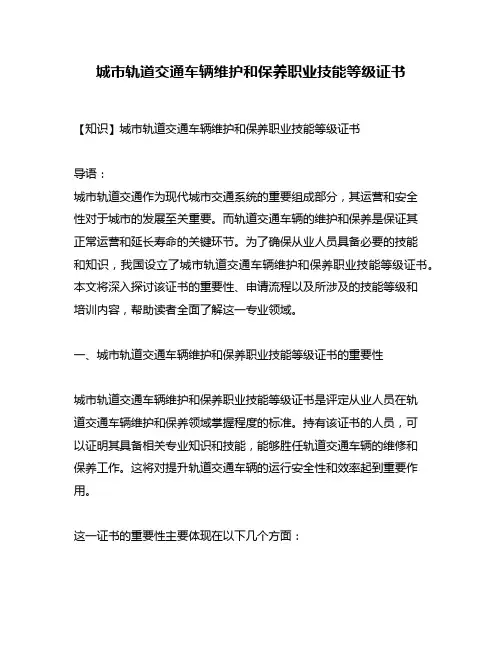 城市轨道交通车辆维护和保养职业技能等级证书

【知识】城市轨道交通车辆维护和保养职业技能等级证书

导语：
城市轨道交通作为现代城市交通系统的重要组成部分，其运营和安全性对于城市的发展至关重要。而轨道交通车辆的维护和保养是保证其正常运营和延长寿命的关键环节。为了确保从业人员具备必要的技能和知识，我国设立了城市轨道交通车辆维护和保养职业技能等级证书。本文将深入探讨该证书的重要性、申请流程以及所涉及的技能等级和培训内容，帮助读者全面了解这一专业领域。

一、城市轨道交通车辆维护和保养职业技能等级证书的重要性

城市轨道交通车辆维护和保养职业技能等级证书是评定从业人员在轨道交通车辆维护和保养领域掌握程度的标准。持有该证书的人员，可以证明其具备相关专业知识和技能，能够胜任轨道交通车辆的维修和保养工作。这将对提升轨道交通车辆的运行安全性和效率起到重要作用。

这一证书的重要性主要体现在以下几个方面：